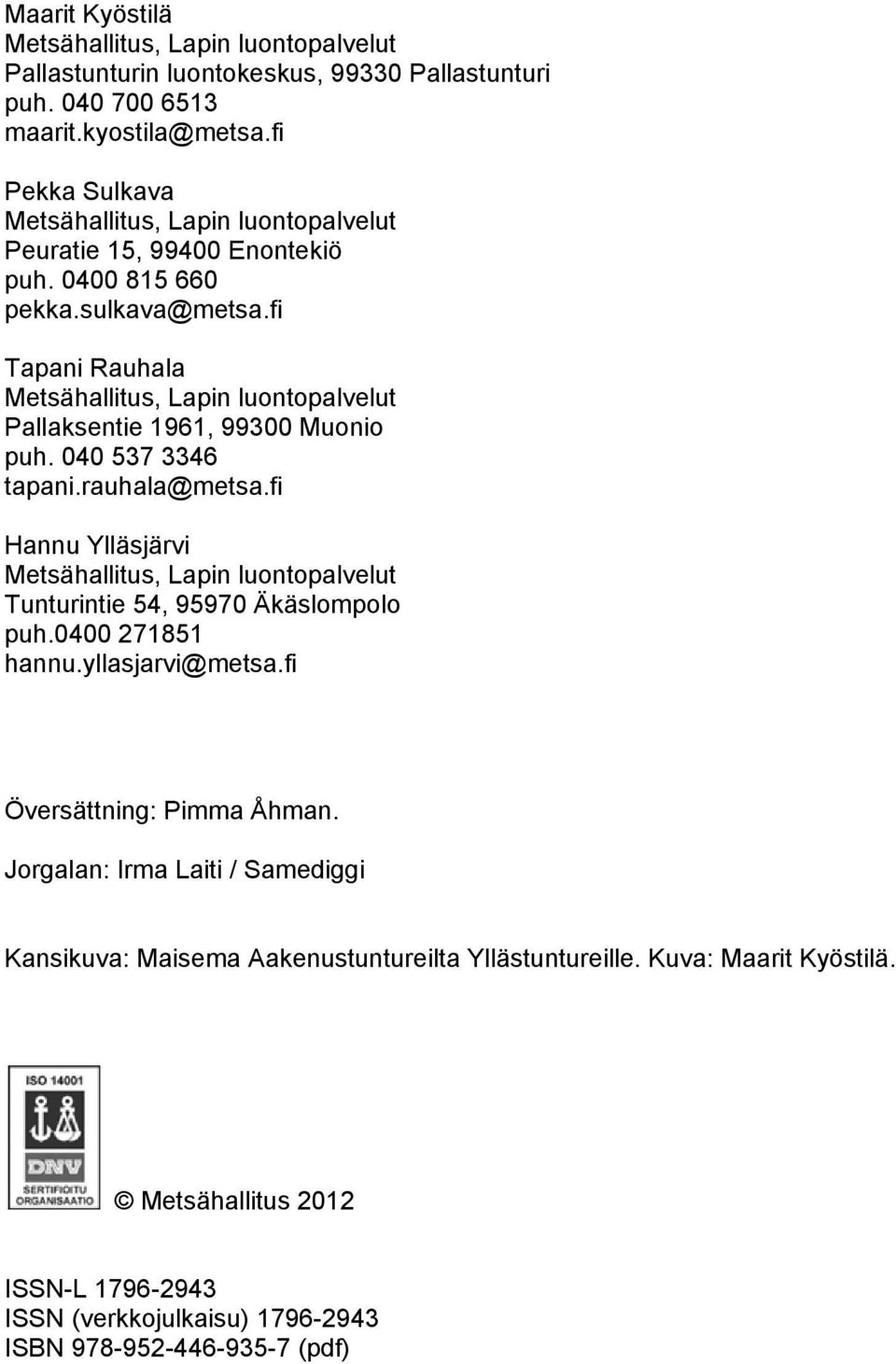 Maarit Kyöstilä
Metsähallitus, Lapin luontopalvelut
Pallastunturin luontokeskus, 99330 Pallastunturi
puh. 040 700 6513
maarit.kyostila@metsa.fi

Pekka Sulkava
Metsähallitus, Lapin luontopalvelut
Peuratie 15, 99400 Enontekiö
puh. 0400 815 660
pekka.sulkava@metsa.fi

Tapani Rauhala
Metsähallitus, Lapin luontopalvelut
Pallaksentie 1961, 99300 Muonio
puh. 040 537 3346
tapani.rauhala@metsa.fi

Hannu Ylläsjärvi
Metsähallitus, Lapin luontopalvelut
Tunturintie 54, 95970 Äkäslompolo
puh.0400 271851
hannu.yllasjarvi@metsa.fi

Översättning: Pimma Åhman.

Jorgalan: Irma Laiti / Samediggi

Kansikuva: Maisema Aakenustuntureilta Yllästuntureille. Kuva: Maarit Kyöstilä.

ISO 14001
DNV
SERTIFIOITU ORGANISAATIO

© Metsähallitus 2012

ISSN-L 1796-2943
ISSN (verkkojulkaisu) 1796-2943
ISBN 978-952-446-935-7 (pdf)